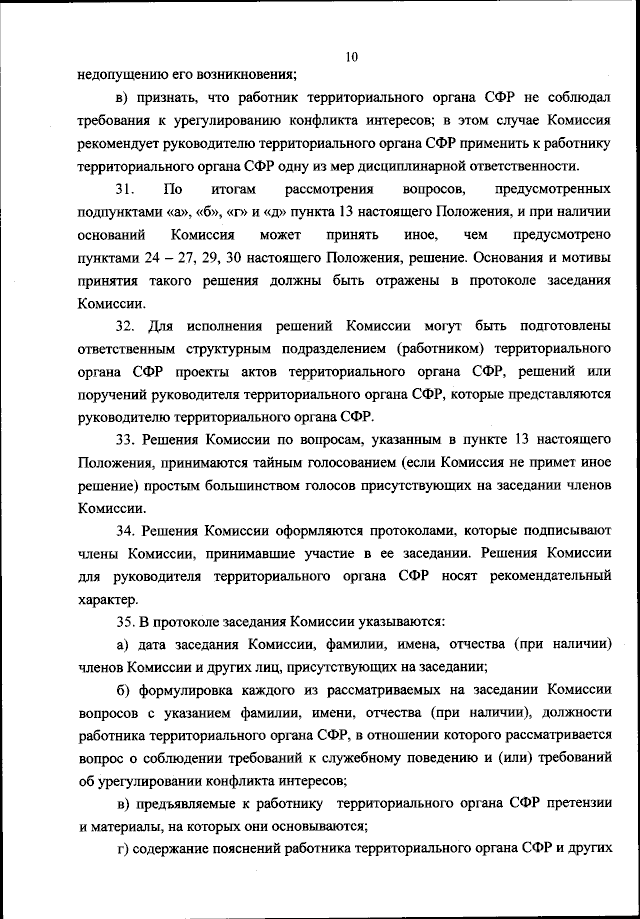 10

недопущению его возникновения;

в) признать, что работник территориального органа СФР не соблюдал требования к урегулированию конфликта интересов; в этом случае Комиссия рекомендует руководителю территориального органа СФР применить к работнику территориального органа СФР одну из мер дисциплинарной ответственности.

31. По итогам рассмотрения вопросов, предусмотренных подпунктами «а», «б», «г» и «д» пункта 13 настоящего Положения, и при наличии оснований Комиссия может принять иное, чем предусмотрено пунктами 24 – 27, 29, 30 настоящего Положения, решение. Основания и мотивы принятия такого решения должны быть отражены в протоколе заседания Комиссии.

32. Для исполнения решений Комиссии могут быть подготовлены ответственным структурным подразделением (работником) территориального органа СФР проекты актов территориального органа СФР, решений или поручений руководителя территориального органа СФР, которые представляются руководителю территориального органа СФР.

33. Решения Комиссии по вопросам, указанным в пункте 13 настоящего Положения, принимаются тайным голосованием (если Комиссия не примет иное решение) простым большинством голосов присутствующих на заседании членов Комиссии.

34. Решения Комиссии оформляются протоколами, которые подписывают члены Комиссии, принимавшие участие в ее заседании. Решения Комиссии для руководителя территориального органа СФР носят рекомендательный характер.

35. В протоколе заседания Комиссии указываются:

а) дата заседания Комиссии, фамилии, имена, отчества (при наличии) членов Комиссии и других лиц, присутствующих на заседании;

б) формулировка каждого из рассматриваемых на заседании Комиссии вопросов с указанием фамилии, имени, отчества (при наличии), должности работника территориального органа СФР, в отношении которого рассматривается вопрос о соблюдении требований к служебному поведению и (или) требований об урегулировании конфликта интересов;

в) предъявляемые к работнику территориального органа СФР претензии и материалы, на которых они основываются;

г) содержание пояснений работника территориального органа СФР и других